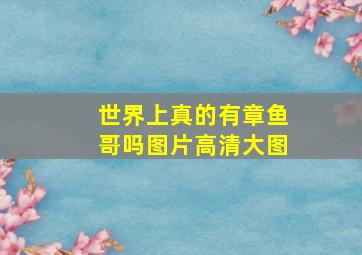 世界上真的有章鱼哥吗图片高清大图